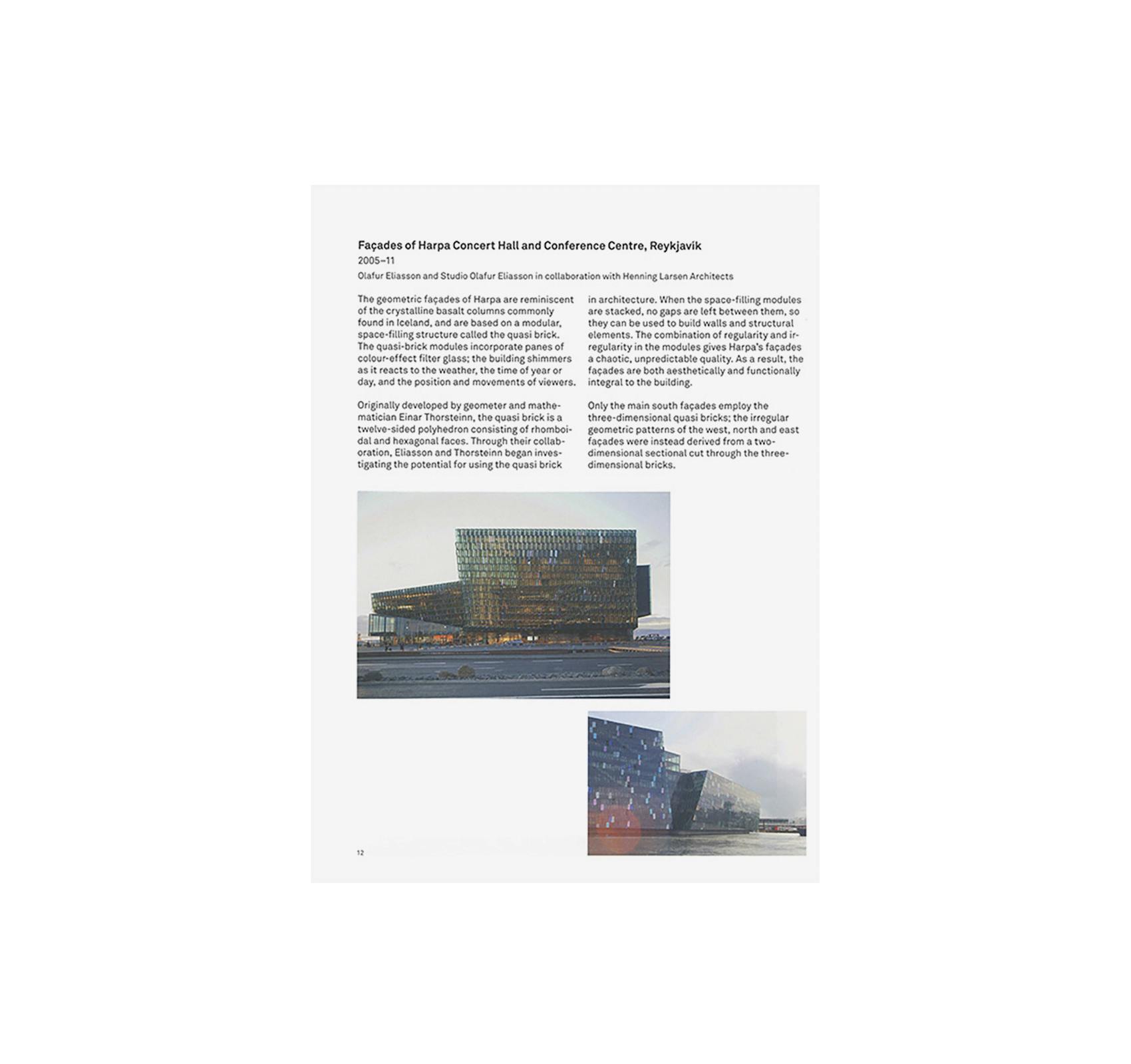 Façades of Harpa Concert Hall and Conference Centre, Reykjavík
2005–11
Olafur Eliasson and Studio Olafur Eliasson in collaboration with Henning Larsen Architects

The geometric façades of Harpa are reminiscent of the crystalline basalt columns commonly found in Iceland, and are based on a modular, space-filling structure called the quasi brick. The quasi-brick modules incorporate panes of colour-effect filter glass; the building shimmers as it reacts to the weather, the time of year or day, and the position and movements of viewers.

Originally developed by geometer and mathematician Einar Thorsteinn, the quasi brick is a twelve-sided polyhedron consisting of rhomboidal and hexagonal faces. Through their collaboration, Eliasson and Thorsteinn began investigating the potential for using the quasi brick in architecture. When the space-filling modules are stacked, no gaps are left between them, so they can be used to build walls and structural elements. The combination of regularity and irregularity in the modules gives Harpa's façades a chaotic, unpredictable quality. As a result, the façades are both aesthetically and functionally integral to the building.

Only the main south façades employ the three-dimensional quasi bricks; the irregular geometric patterns of the west, north and east façades were instead derived from a two-dimensional sectional cut through the three-dimensional bricks.

12